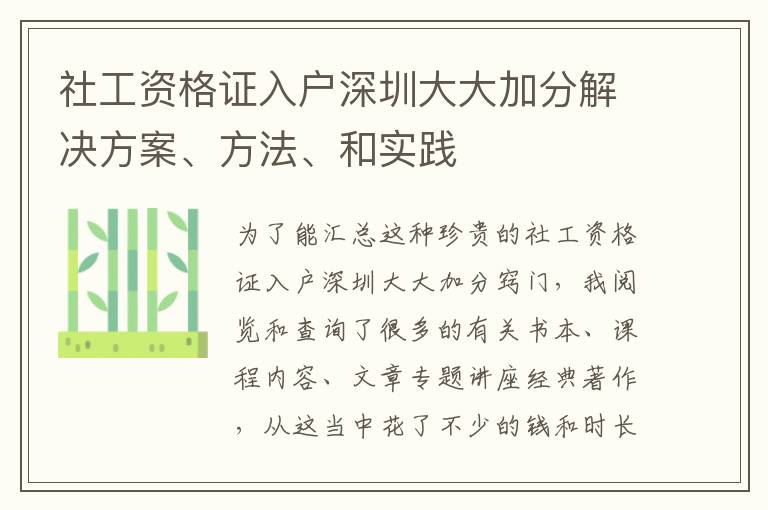 社工资格证入户深圳大大加分解决方案、方法、和实践

为了能汇总这种珍贵的社工资格证入户深圳大大加分窍门，我阅览和查询了很多的有关书本、课程内容、文章专题讲座经典著作，从这当中花了不少的钱和时长